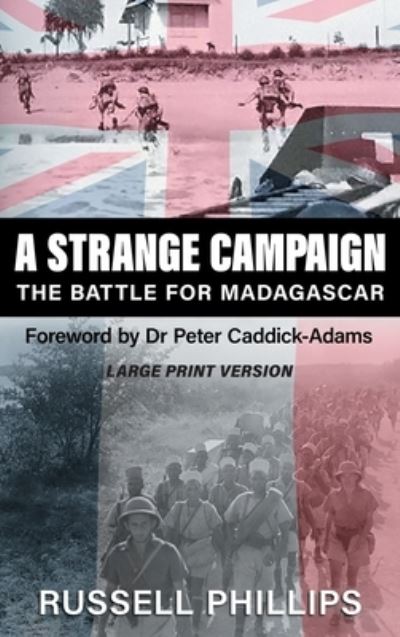 A STRANGE CAMPAIGN
THE BATTLE FOR MADAGASCAR

Foreword by Dr Peter Caddick-Adams

LARGE PRINT VERSION

RUSSELL PHILLIPS